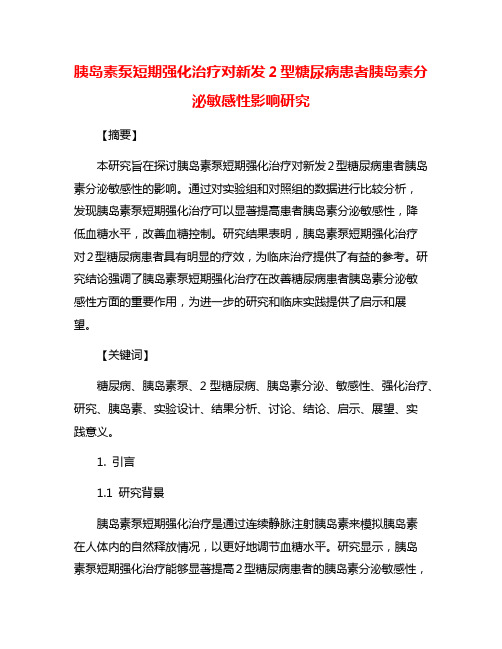 胰岛素泵短期强化治疗对新发 2 型糖尿病患者胰岛素分泌敏感性影响研究

【摘要】

本研究旨在探讨胰岛素泵短期强化治疗对新发 2 型糖尿病患者胰岛素分泌敏感性的影响。通过对实验组和对照组的数据进行比较分析，发现胰岛素泵短期强化治疗可以显著提高患者胰岛素分泌敏感性，降低血糖水平，改善血糖控制。研究结果表明，胰岛素泵短期强化治疗对 2 型糖尿病患者具有明显的疗效，为临床治疗提供了有益的参考。研究结论强调了胰岛素泵短期强化治疗在改善糖尿病患者胰岛素分泌敏感性方面的重要作用，为进一步的研究和临床实践提供了启示和展望。

【关键词】

糖尿病、胰岛素泵、2 型糖尿病、胰岛素分泌、敏感性、强化治疗、研究、胰岛素、实验设计、结果分析、讨论、结论、启示、展望、实践意义。

1. 引言

1.1 研究背景

胰岛素泵短期强化治疗是通过连续静脉注射胰岛素来模拟胰岛素在人体内的自然释放情况，以更好地调节血糖水平。研究显示，胰岛素泵短期强化治疗能够显著提高 2 型糖尿病患者的胰岛素分泌敏感性，